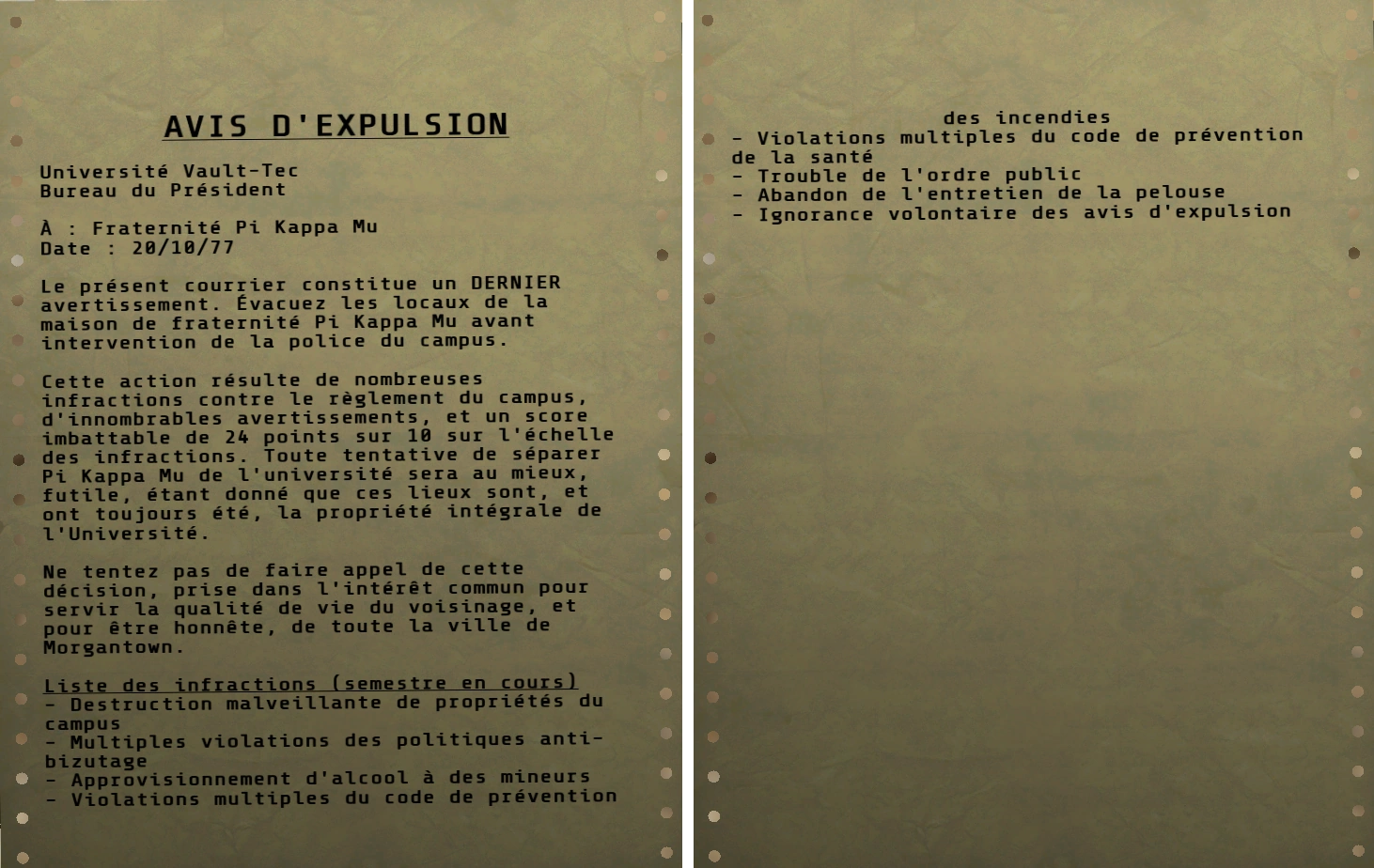 AVIS D'EXPULSION

Université Vault-Tec
Bureau du Président

À : Fraternité Pi Kappa Mu
Date : 20/10/77

Le présent courrier constitue un DERNIER avertissement. Évacuez les locaux de la maison de fraternité Pi Kappa Mu avant intervention de la police du campus.

Cette action résulte de nombreuses infractions contre le règlement du campus, d'innombrables avertissements, et un score imbattable de 24 points sur 10 sur l'échelle des infractions. Toute tentative de séparer Pi Kappa Mu de l'université sera au mieux, futile, étant donné que ces lieux sont, et ont toujours été, la propriété intégrale de l'Université.

Ne tentez pas de faire appel de cette décision, prise dans l'intérêt commun pour servir la qualité de vie du voisinage, et pour être honnête, de toute la ville de Morgantown.

Liste des infractions (semestre en cours)
- Destruction malveillante de propriétés du campus
- Multiples violations des politiques anti-bizutage
- Approvisionnement d'alcool à des mineurs
- Violations multiples du code de prévention des incendies
- Violations multiples du code de prévention de la santé
- Trouble de l'ordre public
- Abandon de l'entretien de la pelouse
- Ignorance volontaire des avis d'expulsion